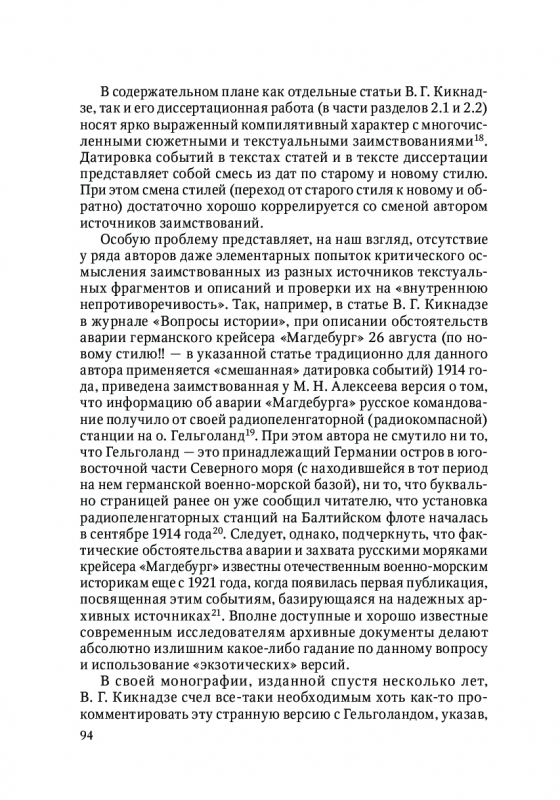 В содержательном плане как отдельные статьи В. Г. Кикнадзе, так и его диссертационная работа (в части разделов 2.1 и 2.2) носят ярко выраженный компилятивный характер с многочисленными сюжетными и текстуальными заимствованиями$^{18}$. Датировка событий в текстах статей и в тексте диссертации представляет собой смесь из дат по старому и новому стилю. При этом смена стилей (переход от старого стиля к новому и обратно) достаточно хорошо коррелируется со сменой автором источников заимствований.

Особую проблему представляет, на наш взгляд, отсутствие у ряда авторов даже элементарных попыток критического осмысления заимствованных из разных источников текстуальных фрагментов и описаний и проверки их на «внутреннюю непротиворечивость». Так, например, в статье В. Г. Кикнадзе в журнале «Вопросы истории», при описании обстоятельств аварии германского крейсера «Магдебург» 26 августа (по новому стилю!! — в указанной статье традиционно для данного автора применяется «смешанная» датировка событий) 1914 года, приведена заимствованная у М. Н. Алексеева версия о том, что информацию об аварии «Магдебурга» русское командование получило от своей радиопеленгаторной (радиокомпасной) станции на о. Гельголанд$^{19}$. При этом автора не смутило ни то, что Гельголанд — это принадлежащий Германии остров в юго-восточной части Северного моря (с находившейся в тот период на нем германской военно-морской базой), ни то, что буквально страницей ранее он уже сообщил читателю, что установка радиопеленгаторных станций на Балтийском флоте началась в сентябре 1914 года$^{20}$. Следует, однако, подчеркнуть, что фактические обстоятельства аварии и захвата русскими моряками крейсера «Магдебург» известны отечественным военно-морским историкам еще с 1921 года, когда появилась первая публикация, посвященная этим событиям, базирующаяся на надежных архивных источниках$^{21}$. Вполне доступные и хорошо известные современным исследователям архивные документы делают абсолютно излишним какое-либо гадание по данному вопросу и использование «экзотических» версий.

В своей монографии, изданной спустя несколько лет, В. Г. Кикнадзе счел все-таки необходимым хоть как-то прокомментировать эту странную версию с Гельголандом, указав,

94